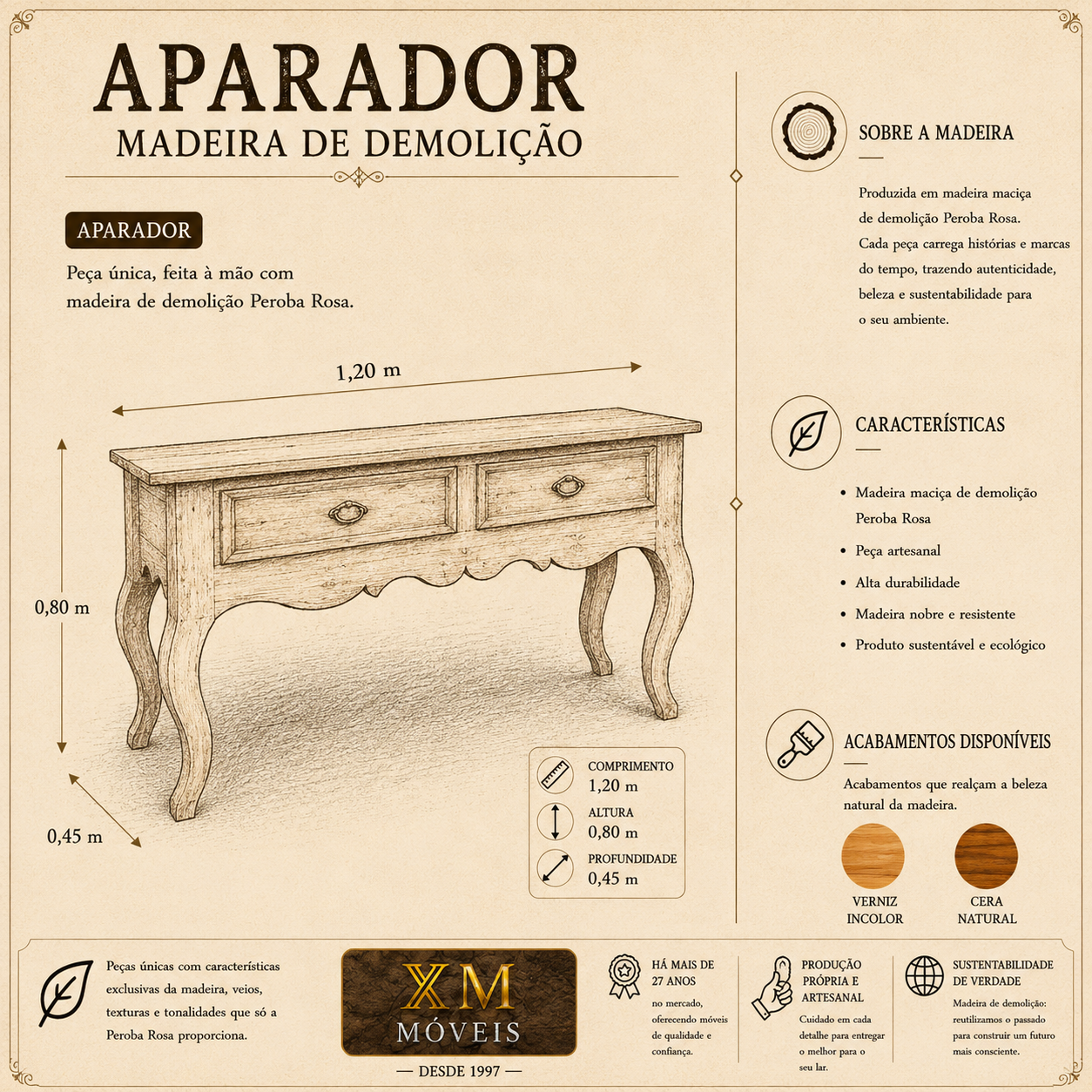 APARADOR
MADEIRA DE DEMOLIÇÃO

APARADOR

Peça única, feita à mão com madeira de demolição Peroba Rosa.

1,20 m

0,80 m

0,45 m

COMPRIMENTO
1,20 m
ALTURA
0,80 m
PROFUNDIDADE
0,45 m

SOBRE A MADEIRA

Produzida em madeira maciça de demolição Peroba Rosa. Cada peça carrega histórias e marcas do tempo, trazendo autenticidade, beleza e sustentabilidade para o seu ambiente.

CARACTERÍSTICAS

• Madeira maciça de demolição Peroba Rosa
• Peça artesanal
• Alta durabilidade
• Madeira nobre e resistente
• Produto sustentável e ecológico

ACABAMENTOS DISPONÍVEIS

Acabamentos que realçam a beleza natural da madeira.

VERNIZ INCOLOR

CERA NATURAL

Peças únicas com características exclusivas da madeira, veios, texturas e tonalidades que só a Peroba Rosa proporciona.

XM
MÓVEIS
— DESDE 1997 —

HÁ MAIS DE 27 ANOS
no mercado, oferecendo móveis de qualidade e confiança.

PRODUÇÃO PRÓPRIA E ARTESANAL
Cuidado em cada detalhe para entregar o melhor para o seu lar.

SUSTENTABILIDADE DE VERDADE
Madeira de demolição: reutilizamos o passado para construir um futuro mais consciente.